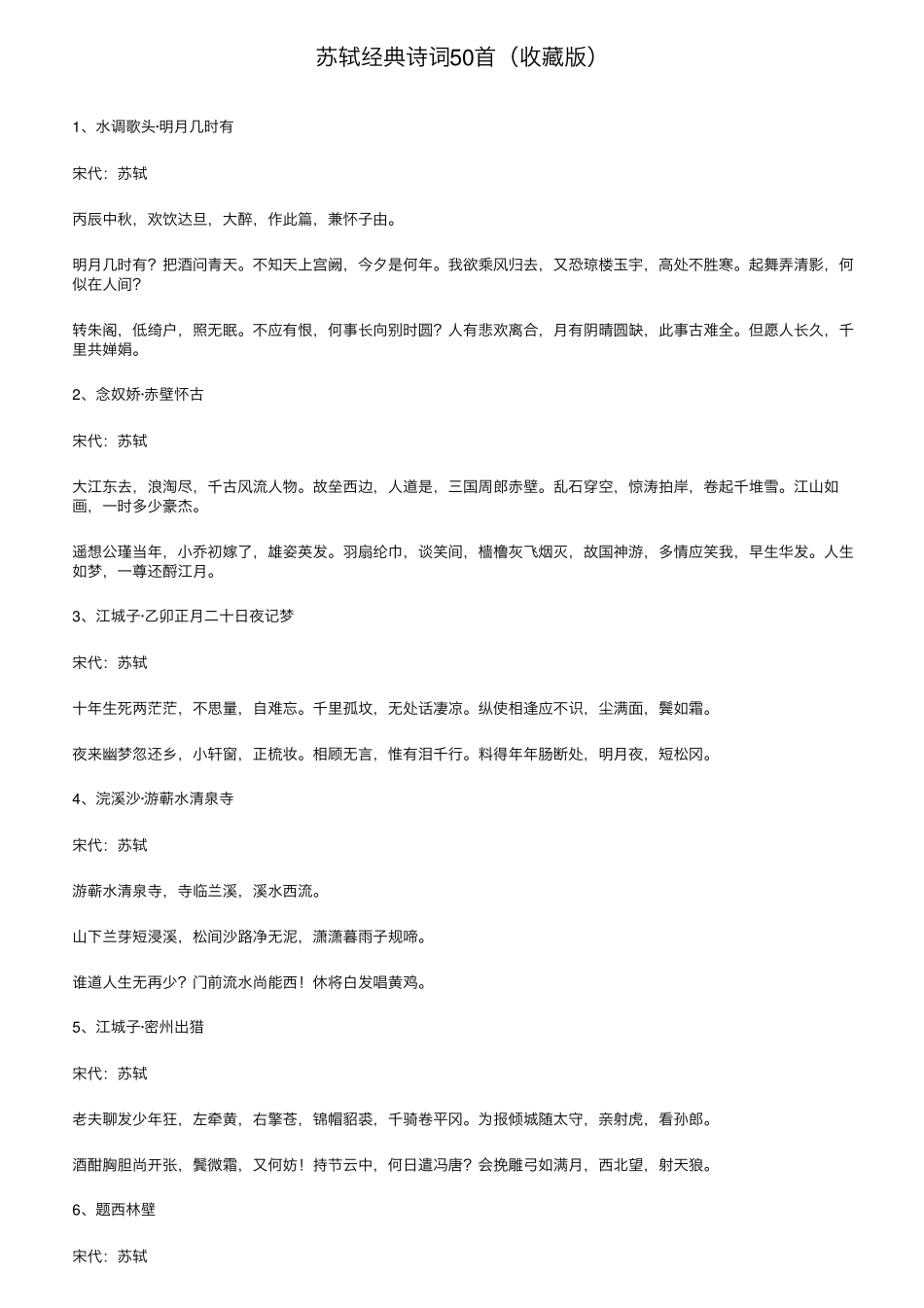 苏轼经典诗词50首（收藏版）

1、水调歌头·明月几时有

宋代：苏轼

丙辰中秋，欢饮达旦，大醉，作此篇，兼怀子由。

明月几时有？把酒问青天。不知天上宫阙，今夕是何年。我欲乘风归去，又恐琼楼玉宇，高处不胜寒。起舞弄清影，何似在人间？

转朱阁，低绮户，照无眠。不应有恨，何事长向别时圆？人有悲欢离合，月有阴晴圆缺，此事古难全。但愿人长久，千里共婵娟。

2、念奴娇·赤壁怀古

宋代：苏轼

大江东去，浪淘尽，千古风流人物。故垒西边，人道是，三国周郎赤壁。乱石穿空，惊涛拍岸，卷起千堆雪。江山如画，一时多少豪杰。

遥想公瑾当年，小乔初嫁了，雄姿英发。羽扇纶巾，谈笑间，樯橹灰飞烟灭，故国神游，多情应笑我，早生华发。人生如梦，一尊还酹江月。

3、江城子·乙卯正月二十日夜记梦

宋代：苏轼

十年生死两茫茫，不思量，自难忘。千里孤坟，无处话凄凉。纵使相逢应不识，尘满面，鬓如霜。

夜来幽梦忽还乡，小轩窗，正梳妆。相顾无言，惟有泪千行。料得年年肠断处，明月夜，短松冈。

4、浣溪沙·游蕲水清泉寺

宋代：苏轼

游蕲水清泉寺，寺临兰溪，溪水西流。

山下兰芽短浸溪，松间沙路净无泥，潇潇暮雨子规啼。

谁道人生无再少？门前流水尚能西！休将白发唱黄鸡。

5、江城子·密州出猎

宋代：苏轼

老夫聊发少年狂，左牵黄，右擎苍，锦帽貂裘，千骑卷平冈。为报倾城随太守，亲射虎，看孙郎。

酒酣胸胆尚开张，鬓微霜，又何妨！持节云中，何日遣冯唐？会挽雕弓如满月，西北望，射天狼。

6、题西林壁

宋代：苏轼